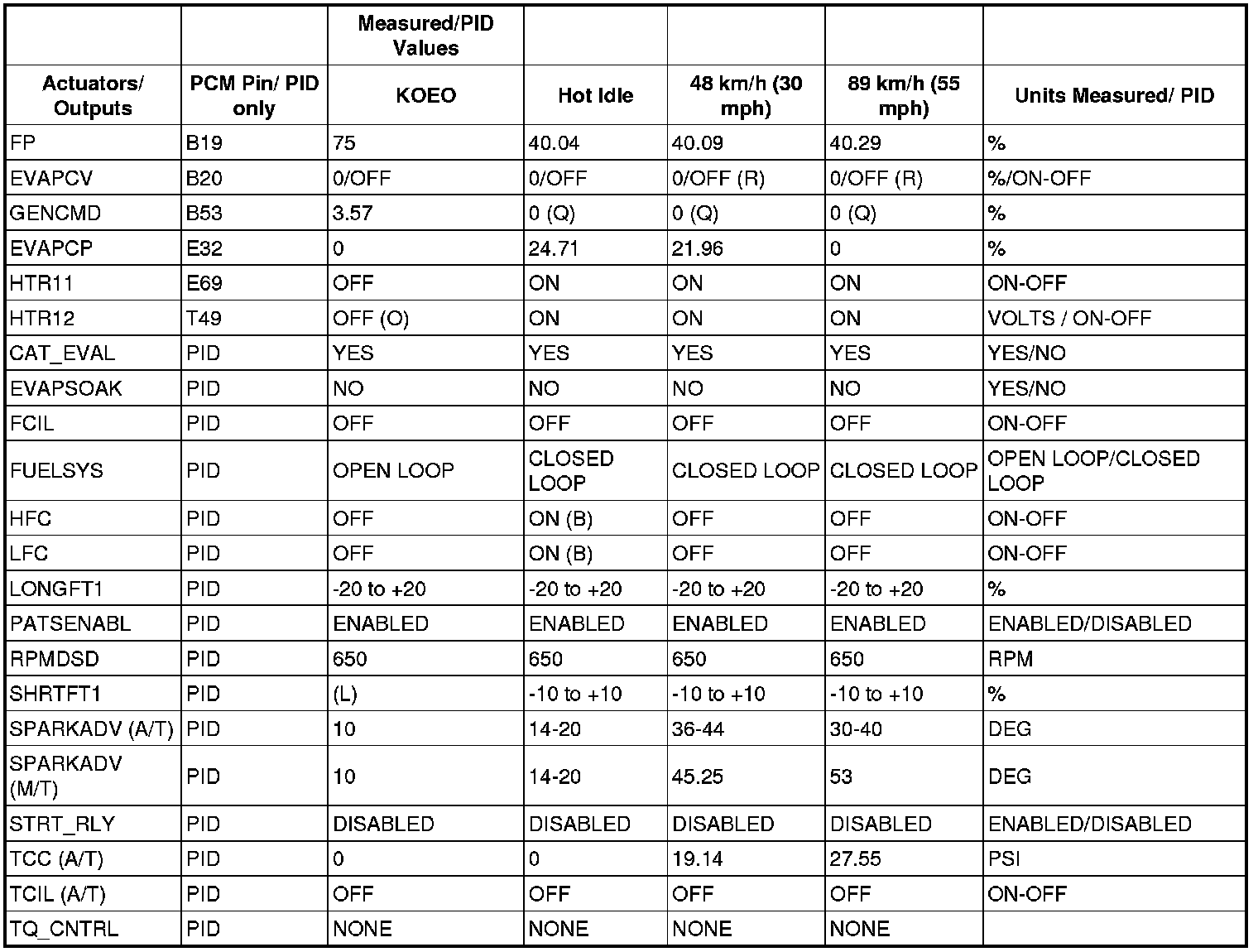 |  |  | Measured/PID Values |  |  |  |  |
|---|---|---|---|---|---|---|
| Actuators/ Outputs | PCM Pin/ PID only | KOEO | Hot Idle | 48 km/h (30 mph) | 89 km/h (55 mph) | Units Measured/ PID |
| FP | B19 | 75 | 40.04 | 40.09 | 40.29 | % |
| EVAPCV | B20 | 0/OFF | 0/OFF | 0/OFF (R) | 0/OFF (R) | %/ON-OFF |
| GENCMD | B53 | 3.57 | 0 (Q) | 0 (Q) | 0 (Q) | % |
| EVAPCP | E32 | 0 | 24.71 | 21.96 | 0 | % |
| HTR11 | E69 | OFF | ON | ON | ON | ON-OFF |
| HTR12 | T49 | OFF (O) | ON | ON | ON | VOLTS / ON-OFF |
| CAT_EVAL | PID | YES | YES | YES | YES | YES/NO |
| EVAPSOAK | PID | NO | NO | NO | NO | YES/NO |
| FCIL | PID | OFF | OFF | OFF | OFF | ON-OFF |
| FUELSYS | PID | OPEN LOOP | CLOSED LOOP | CLOSED LOOP | CLOSED LOOP | OPEN LOOP/CLOSED LOOP |
| HFC | PID | OFF | ON (B) | OFF | OFF | ON-OFF |
| LFC | PID | OFF | ON (B) | OFF | OFF | ON-OFF |
| LONGFT1 | PID | -20 to +20 | -20 to +20 | -20 to +20 | -20 to +20 | % |
| PATSENABL | PID | ENABLED | ENABLED | ENABLED | ENABLED | ENABLED/DISABLED |
| RPMDSD | PID | 650 | 650 | 650 | 650 | RPM |
| SHRTFT1 | PID | (L) | -10 to +10 | -10 to +10 | -10 to +10 | % |
| SPARKADV (A/T) | PID | 10 | 14-20 | 36-44 | 30-40 | DEG |
| SPARKADV (M/T) | PID | 10 | 14-20 | 45.25 | 53 | DEG |
| STRT_RLY | PID | DISABLED | DISABLED | DISABLED | DISABLED | ENABLED/DISABLED |
| TCC (A/T) | PID | 0 | 0 | 19.14 | 27.55 | PSI |
| TCIL (A/T) | PID | OFF | OFF | OFF | OFF | ON-OFF |
| TQ_CNTRL | PID | NONE | NONE | NONE | NONE |  |